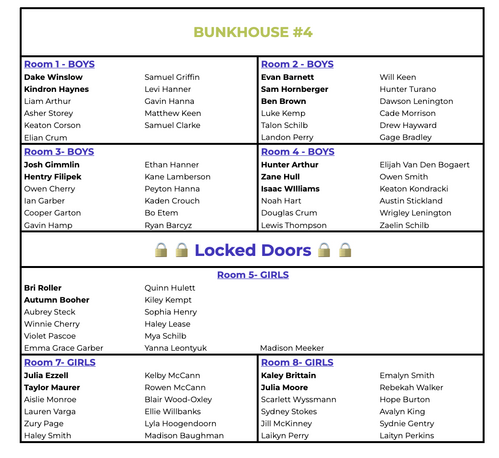 BUNKHOUSE #4

Room 1 - BOYS
Dake Winslow
Kindron Haynes
Liam Arthur
Asher Storey
Keaton Corson
Elian Crum

Samuel Griffin
Levi Hanner
Gavin Hanna
Matthew Keen
Samuel Clarke

Room 2 - BOYS
Evan Barnett
Sam Hornberger
Ben Brown
Luke Kemp
Talon Schilb
Landon Perry

Will Keen
Hunter Turano
Dawson Lenington
Cade Morrison
Drew Hayward
Gage Bradley

Room 3- BOYS
Josh Gimmlin
Hentry Filipek
Owen Cherry
Ian Garber
Cooper Garton
Gavin Hamp

Ethan Hanner
Kane Lamberson
Peyton Hanna
Kaden Crouch
Bo Etem
Ryan Barcyz

Room 4 - BOYS
Hunter Arthur
Zane Hull
Isaac Williams
Noah Hart
Douglas Crum
Lewis Thompson

Elijah Van Den Bogaert
Owen Smith
Keaton Kondracki
Austin Stickland
Wrigley Lenington
Zaelin Schilb

Locked Doors

Room 5- GIRLS
Bri Roller
Autumn Booher
Aubrey Steck
Winnie Cherry
Violet Pascoe
Emma Grace Garber

Quinn Hulett
Kiley Kempt
Sophia Henry
Haley Lease
Mya Schilb
Yanna Leontyuk

Madison Meeker

Room 7- GIRLS
Julia Ezzell
Taylor Maurer
Aislie Monroe
Lauren Varga
Zury Page
Haley Smith

Kelby McCann
Rowen McCann
Blair Wood-Oxley
Ellie Willbanks
Lyla Hoogendoorn
Madison Baughman

Room 8- GIRLS
Kaley Brittain
Julia Moore
Scarlett Wyssmann
Sydney Stokes
Jill McKinney
Laikyn Perry

Emalyn Smith
Rebekah Walker
Hope Burton
Avalyn King
Sydnie Gentry
Laityn Perkins